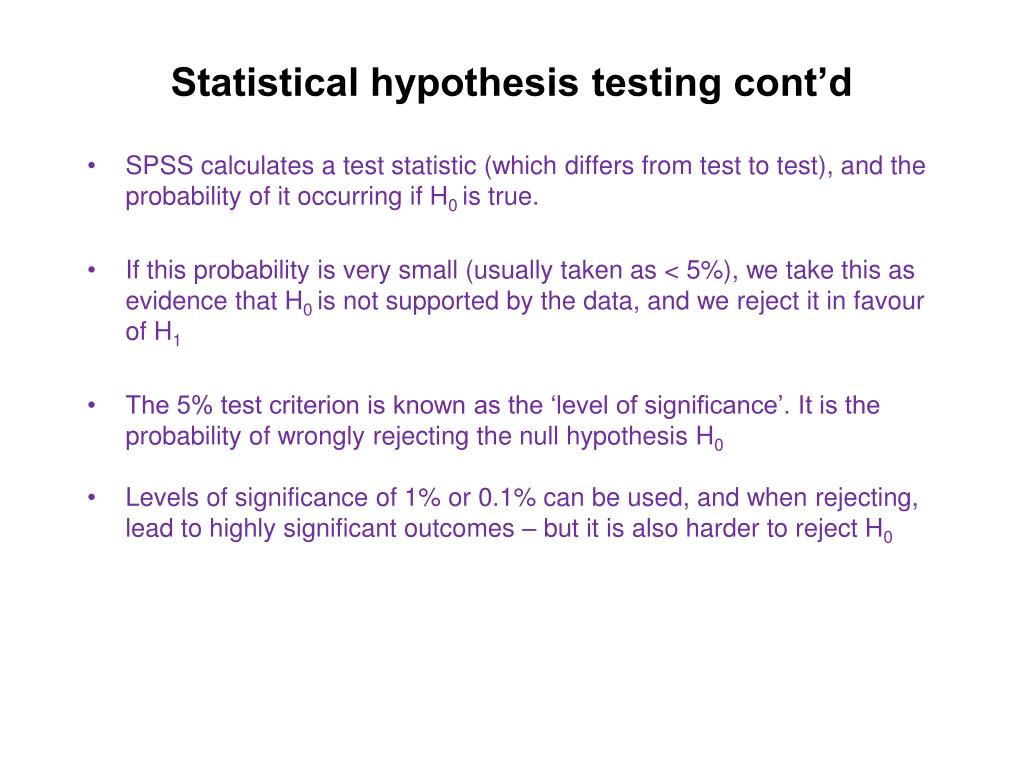 Statistical hypothesis testing cont’d

• SPSS calculates a test statistic (which differs from test to test), and the probability of it occurring if $H_0$ is true.

• If this probability is very small (usually taken as < 5%), we take this as evidence that $H_0$ is not supported by the data, and we reject it in favour of $H_1$

• The 5% test criterion is known as the ‘level of significance’. It is the probability of wrongly rejecting the null hypothesis $H_0$

• Levels of significance of 1% or 0.1% can be used, and when rejecting, lead to highly significant outcomes – but it is also harder to reject $H_0$